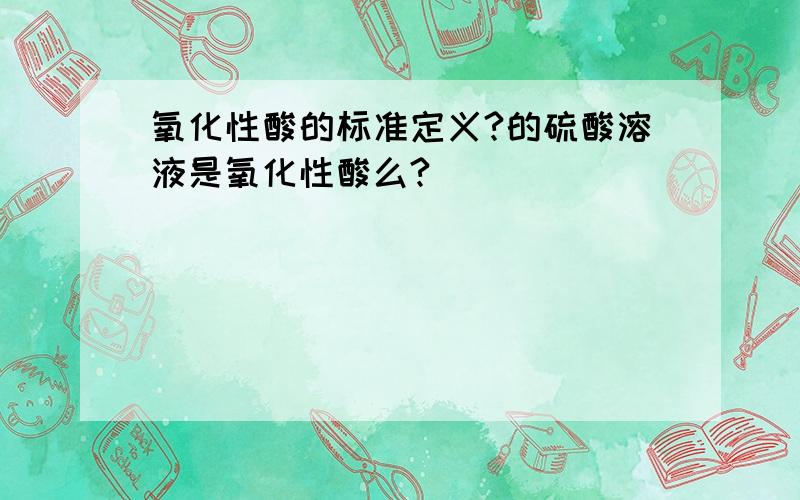 氧化性酸的标准定义?的硫酸溶液是氧化性酸么?

ABC

Back to School